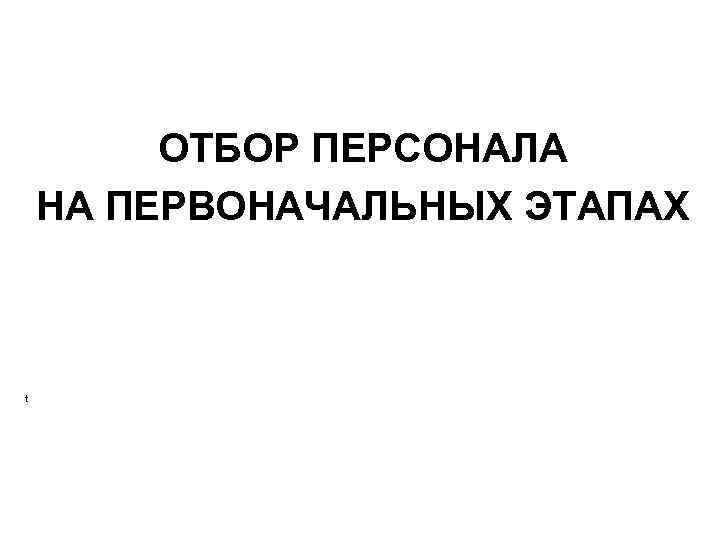 ОТБОР ПЕРСОНАЛА
НА ПЕРВОНАЧАЛЬНЫХ ЭТАПАХ

t